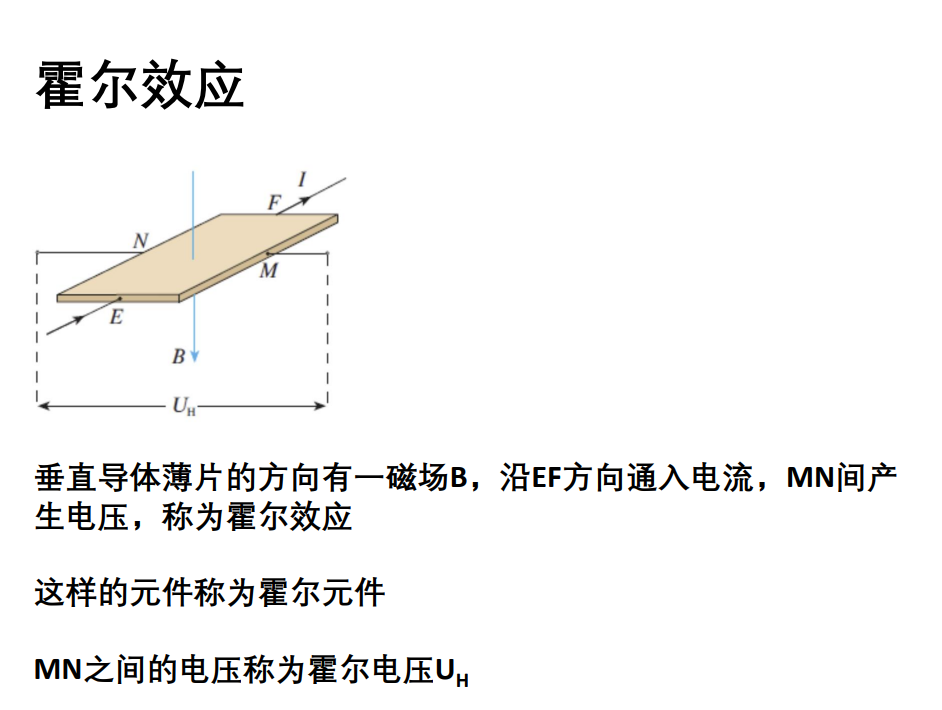 霍尔效应

I

F

N

M

E

B

$U_H$

垂直导体薄片的方向有一磁场B，沿EF方向通入电流，MN间产生电压，称为霍尔效应

这样的元件称为霍尔元件

MN之间的电压称为霍尔电压$U_H$